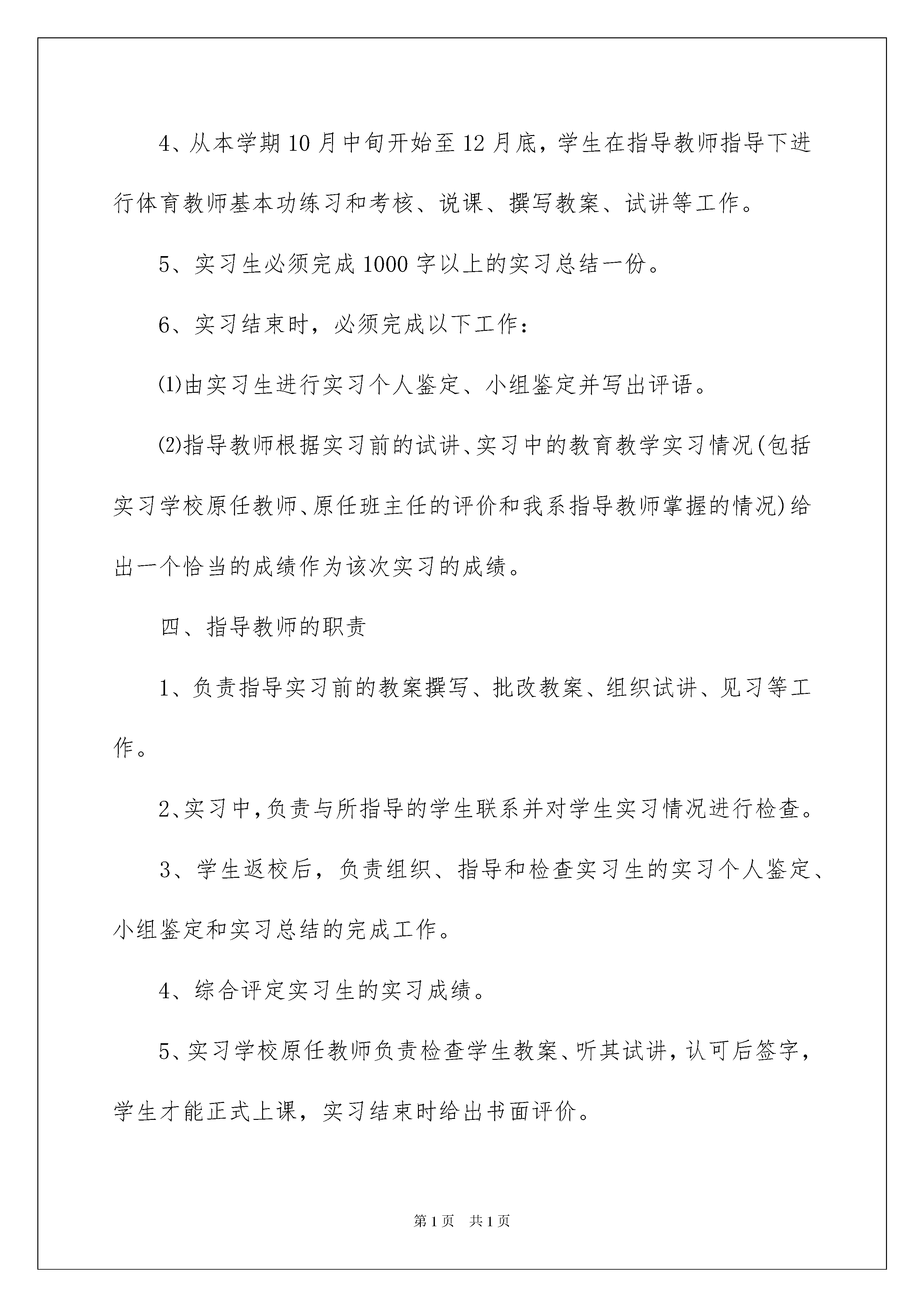 4、从本学期10月中旬开始至12月底，学生在指导教师指导下进行体育教师基本功练习和考核、说课、撰写教案、试讲等工作。

5、实习生必须完成1000字以上的实习总结一份。

6、实习结束时，必须完成以下工作：

⑴由实习生进行实习个人鉴定、小组鉴定并写出评语。

⑵指导教师根据实习前的试讲、实习中的教育教学实习情况(包括实习学校原任教师、原任班主任的评价和我系指导教师掌握的情况)给出一个恰当的成绩作为该次实习的成绩。

四、指导教师的职责

1、负责指导实习前的教案撰写、批改教案、组织试讲、见习等工作。

2、实习中,负责与所指导的学生联系并对学生实习情况进行检查。

3、学生返校后，负责组织、指导和检查实习生的实习个人鉴定、小组鉴定和实习总结的完成工作。

4、综合评定实习生的实习成绩。

5、实习学校原任教师负责检查学生教案、听其试讲，认可后签字，学生才能正式上课，实习结束时给出书面评价。

第1页 共1页